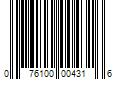 0 76100 00431 6